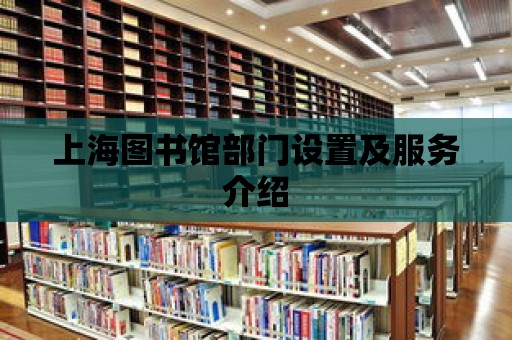 上海图书馆部门设置及服务介绍